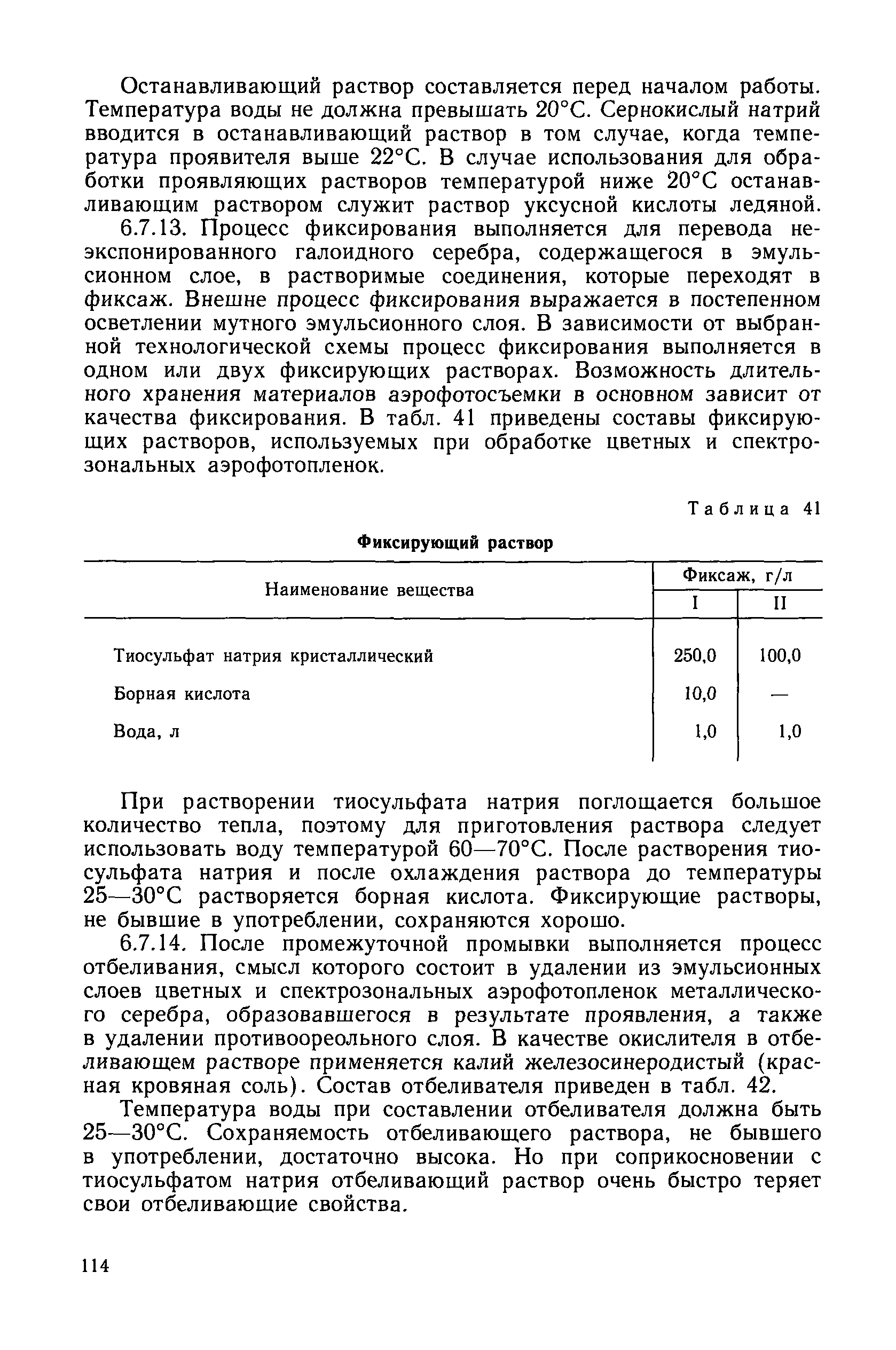 Останавливающий раствор составляется перед началом работы. Температура воды не должна превышать 20°С. Сернокислый натрий вводится в останавливающий раствор в том случае, когда температура проявителя выше 22°С. В случае использования для обработки проявляющих растворов температурой ниже 20°С останавливающим раствором служит раствор уксусной кислоты ледяной.

6.7.13. Процесс фиксирования выполняется для перевода неэкспонированного галоидного серебра, содержащегося в эмульсионном слое, в растворимые соединения, которые переходят в фиксаж. Внешне процесс фиксирования выражается в постепенном осветлении мутного эмульсионного слоя. В зависимости от выбранной технологической схемы процесс фиксирования выполняется в одном или двух фиксирующих растворах. Возможность длительного хранения материалов аэрофотосъемки в основном зависит от качества фиксирования. В табл. 41 приведены составы фиксирующих растворов, используемых при обработке цветных и спектрозональных аэрофотопленок.

Таблица 41

Фиксирующий раствор

| Наименование вещества | Фиксаж, г/л I | Фиксаж, г/л II |
|---|---|---|
| Тиосульфат натрия кристаллический | 250,0 | 100,0 |
| Борная кислота | 10,0 | — |
| Вода, л | 1,0 | 1,0 |

При растворении тиосульфата натрия поглощается большое количество тепла, поэтому для приготовления раствора следует использовать воду температурой 60—70°С. После растворения тиосульфата натрия и после охлаждения раствора до температуры 25—30°С растворяется борная кислота. Фиксирующие растворы, не бывшие в употреблении, сохраняются хорошо.

6.7.14. После промежуточной промывки выполняется процесс отбеливания, смысл которого состоит в удалении из эмульсионных слоев цветных и спектрозональных аэрофотопленок металлического серебра, образовавшегося в результате проявления, а также в удалении противоореольного слоя. В качестве окислителя в отбеливающем растворе применяется калий железосинеродистый (красная кровяная соль). Состав отбеливателя приведен в табл. 42.

Температура воды при составлении отбеливателя должна быть 25—30°С. Сохраняемость отбеливающего раствора, не бывшего в употреблении, достаточно высока. Но при соприкосновении с тиосульфатом натрия отбеливающий раствор очень быстро теряет свои отбеливающие свойства.

114